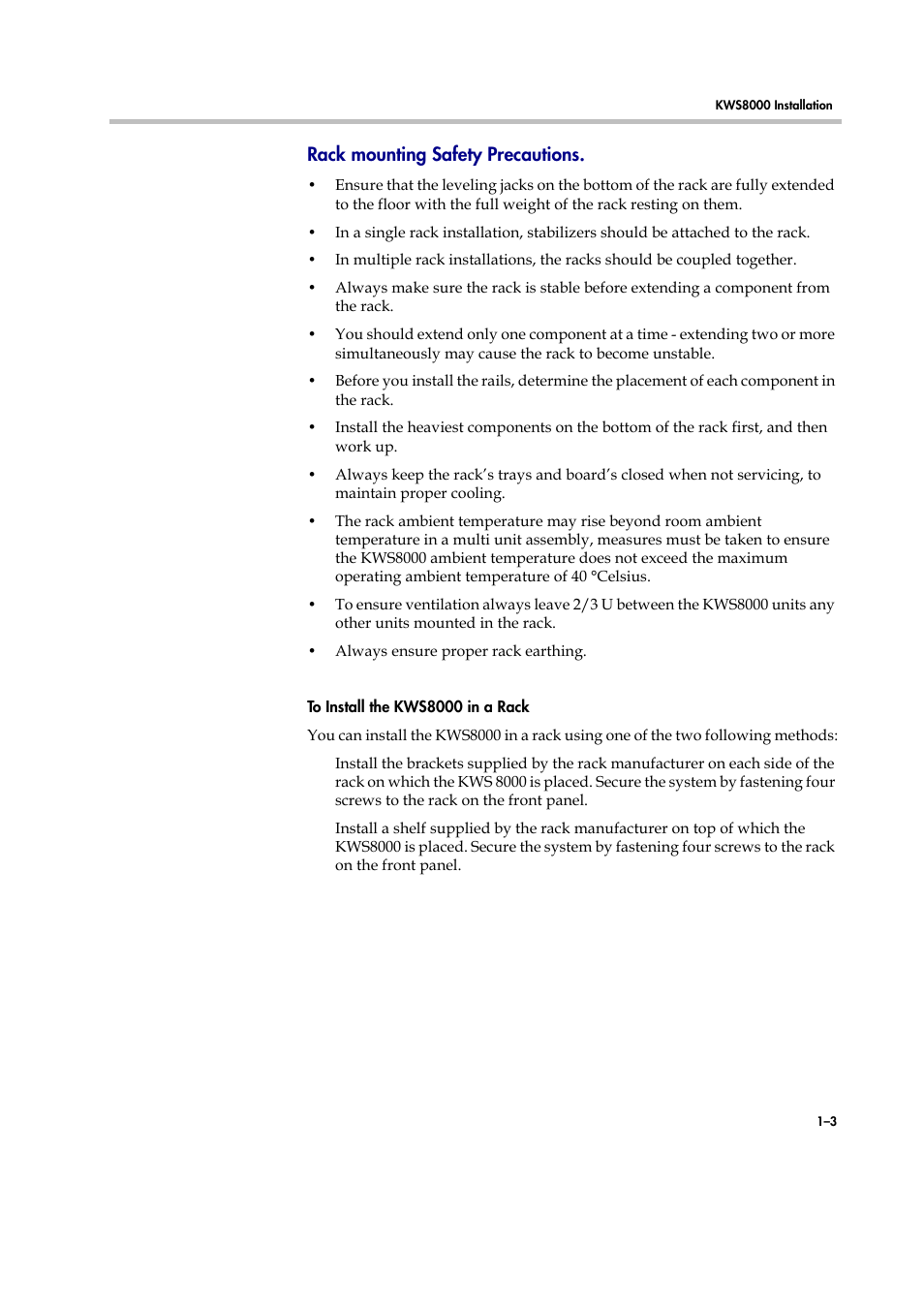 KWS8000 Installation

Rack mounting Safety Precautions.

• Ensure that the leveling jacks on the bottom of the rack are fully extended to the floor with the full weight of the rack resting on them.

• In a single rack installation, stabilizers should be attached to the rack.

• In multiple rack installations, the racks should be coupled together.

• Always make sure the rack is stable before extending a component from the rack.

• You should extend only one component at a time - extending two or more simultaneously may cause the rack to become unstable.

• Before you install the rails, determine the placement of each component in the rack.

• Install the heaviest components on the bottom of the rack first, and then work up.

• Always keep the rack's trays and board's closed when not servicing, to maintain proper cooling.

• The rack ambient temperature may rise beyond room ambient temperature in a multi unit assembly, measures must be taken to ensure the KWS8000 ambient temperature does not exceed the maximum operating ambient temperature of 40 °Celsius.

• To ensure ventilation always leave 2/3 U between the KWS8000 units any other units mounted in the rack.

• Always ensure proper rack earthing.

To Install the KWS8000 in a Rack

You can install the KWS8000 in a rack using one of the two following methods:

Install the brackets supplied by the rack manufacturer on each side of the rack on which the KWS 8000 is placed. Secure the system by fastening four screws to the rack on the front panel.

Install a shelf supplied by the rack manufacturer on top of which the KWS8000 is placed. Secure the system by fastening four screws to the rack on the front panel.

1–3